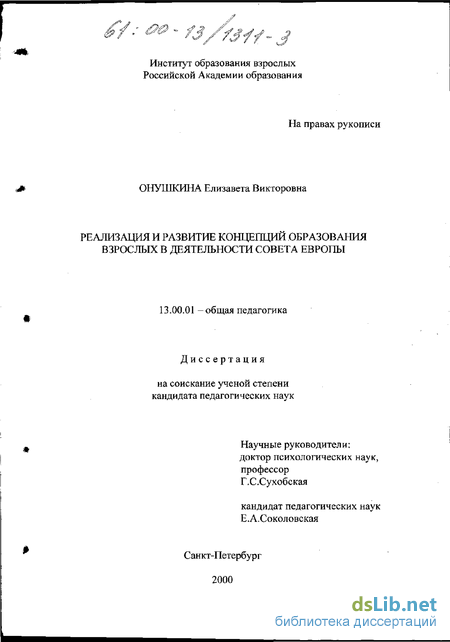 61:00-13/1311-3

Институт образования взрослых
Российской Академии образования

На правах рукописи

ОНУШКИНА Елизавета Викторовна

РЕАЛИЗАЦИЯ И РАЗВИТИЕ КОНЦЕПЦИЙ ОБРАЗОВАНИЯ ВЗРОСЛЫХ В ДЕЯТЕЛЬНОСТИ СОВЕТА ЕВРОПЫ

13.00.01 – общая педагогика

Диссертация

на соискание ученой степени
кандидата педагогических наук

Научные руководители:
доктор психологических наук,
профессор
Г.С.Сухобская

кандидат педагогических наук
Е.А.Соколовская

Санкт-Петербург

2000

dsLib.net
библиотека диссертаций